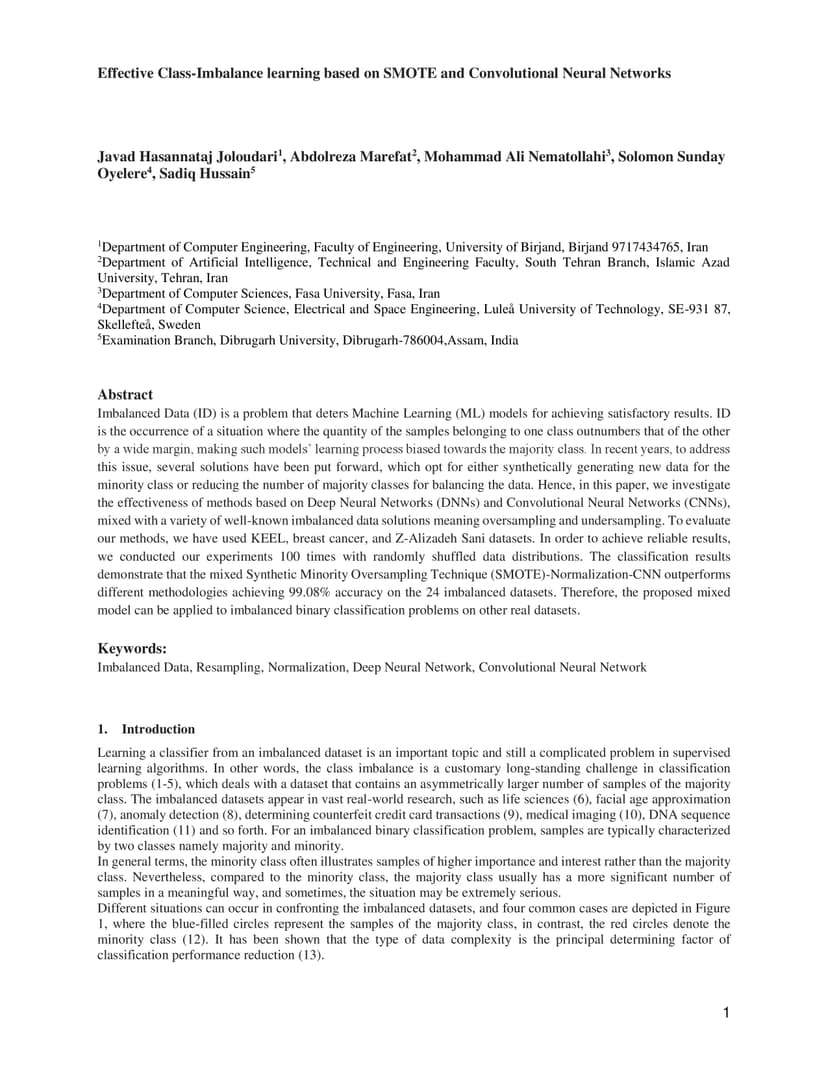 Effective Class-Imbalance learning based on SMOTE and Convolutional Neural Networks

Javad Hasannataj Joloudari$^1$, Abdolreza Marefat$^2$, Mohammad Ali Nematollahi$^3$, Solomon Sunday Oyelere$^4$, Sadiq Hussain$^5$

$^1$Department of Computer Engineering, Faculty of Engineering, University of Birjand, Birjand 9717434765, Iran
$^2$Department of Artificial Intelligence, Technical and Engineering Faculty, South Tehran Branch, Islamic Azad University, Tehran, Iran
$^3$Department of Computer Sciences, Fasa University, Fasa, Iran
$^4$Department of Computer Science, Electrical and Space Engineering, Luleå University of Technology, SE-931 87, Skellefteå, Sweden
$^5$Examination Branch, Dibrugarh University, Dibrugarh-786004,Assam, India

Abstract
Imbalanced Data (ID) is a problem that deters Machine Learning (ML) models for achieving satisfactory results. ID is the occurrence of a situation where the quantity of the samples belonging to one class outnumbers that of the other by a wide margin, making such models' learning process biased towards the majority class. In recent years, to address this issue, several solutions have been put forward, which opt for either synthetically generating new data for the minority class or reducing the number of majority classes for balancing the data. Hence, in this paper, we investigate the effectiveness of methods based on Deep Neural Networks (DNNs) and Convolutional Neural Networks (CNNs), mixed with a variety of well-known imbalanced data solutions meaning oversampling and undersampling. To evaluate our methods, we have used KEEL, breast cancer, and Z-Alizadeh Sani datasets. In order to achieve reliable results, we conducted our experiments 100 times with randomly shuffled data distributions. The classification results demonstrate that the mixed Synthetic Minority Oversampling Technique (SMOTE)-Normalization-CNN outperforms different methodologies achieving 99.08% accuracy on the 24 imbalanced datasets. Therefore, the proposed mixed model can be applied to imbalanced binary classification problems on other real datasets.

Keywords:
Imbalanced Data, Resampling, Normalization, Deep Neural Network, Convolutional Neural Network

1. Introduction
Learning a classifier from an imbalanced dataset is an important topic and still a complicated problem in supervised learning algorithms. In other words, the class imbalance is a customary long-standing challenge in classification problems (1-5), which deals with a dataset that contains an asymmetrically larger number of samples of the majority class. The imbalanced datasets appear in vast real-world research, such as life sciences (6), facial age approximation (7), anomaly detection (8), determining counterfeit credit card transactions (9), medical imaging (10), DNA sequence identification (11) and so forth. For an imbalanced binary classification problem, samples are typically characterized by two classes namely majority and minority.
In general terms, the minority class often illustrates samples of higher importance and interest rather than the majority class. Nevertheless, compared to the minority class, the majority class usually has a more significant number of samples in a meaningful way, and sometimes, the situation may be extremely serious.
Different situations can occur in confronting the imbalanced datasets, and four common cases are depicted in Figure 1, where the blue-filled circles represent the samples of the majority class, in contrast, the red circles denote the minority class (12). It has been shown that the type of data complexity is the principal determining factor of classification performance reduction (13).

1